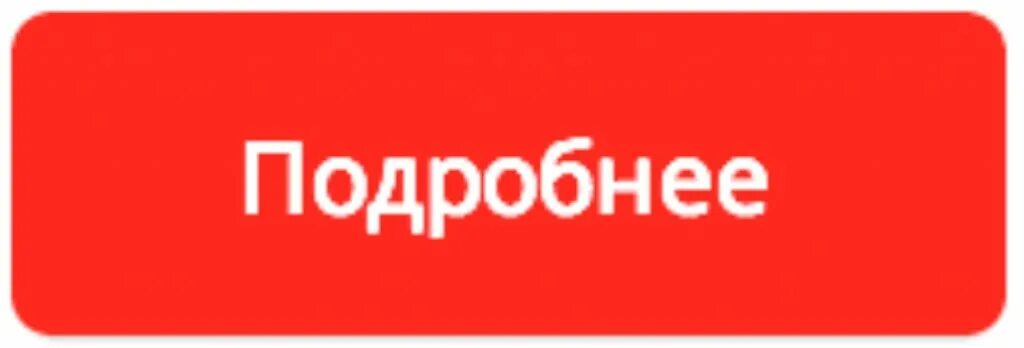 Подробнее